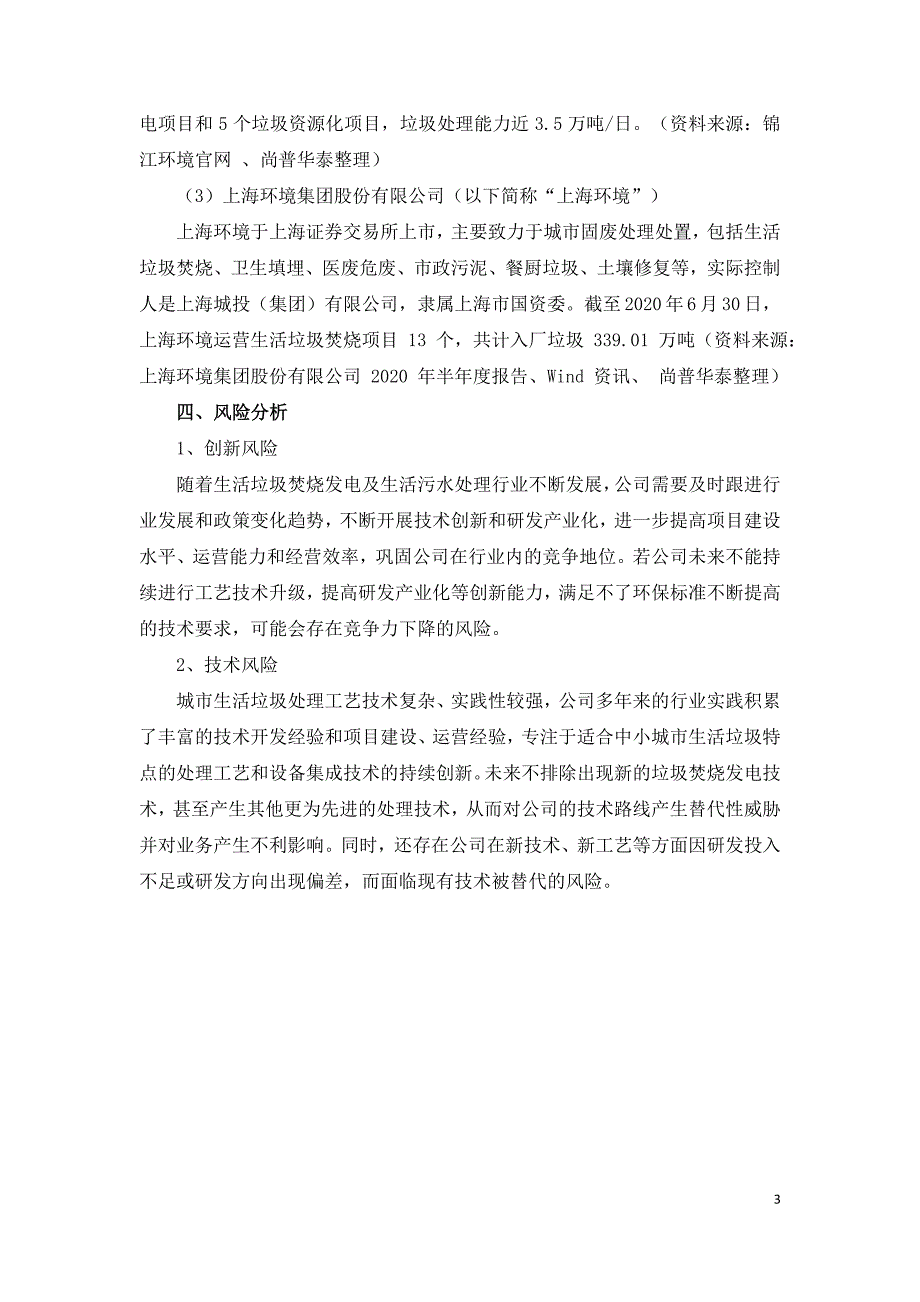 电项目和 5 个垃圾资源化项目，垃圾处理能力近 3.5 万吨/日。（资料来源：锦江环境官网 、尚普华泰整理）

（3）上海环境集团股份有限公司（以下简称“上海环境”）

上海环境于上海证券交易所上市，主要致力于城市固废处理处置，包括生活垃圾焚烧、卫生填埋、医废危废、市政污泥、餐厨垃圾、土壤修复等，实际控制人是上海城投（集团）有限公司，隶属上海市国资委。截至 2020 年 6 月 30 日，上海环境运营生活垃圾焚烧项目 13 个，共计入厂垃圾 339.01 万吨（资料来源：上海环境集团股份有限公司 2020 年半年度报告、Wind 资讯、 尚普华泰整理）

四、风险分析

1、创新风险

随着生活垃圾焚烧发电及生活污水处理行业不断发展，公司需要及时跟进行业发展和政策变化趋势，不断开展技术创新和研发产业化，进一步提高项目建设水平、运营能力和经营效率，巩固公司在行业内的竞争地位。若公司未来不能持续进行工艺技术升级，提高研发产业化等创新能力，满足不了环保标准不断提高的技术要求，可能会存在竞争力下降的风险。

2、技术风险

城市生活垃圾处理工艺技术复杂、实践性较强，公司多年来的行业实践积累了丰富的技术开发经验和项目建设、运营经验，专注于适合中小城市生活垃圾特点的处理工艺和设备集成技术的持续创新。未来不排除出现新的垃圾焚烧发电技术，甚至产生其他更为先进的处理技术，从而对公司的技术路线产生替代性威胁并对业务产生不利影响。同时，还存在公司在新技术、新工艺等方面因研发投入不足或研发方向出现偏差，而面临现有技术被替代的风险。

3